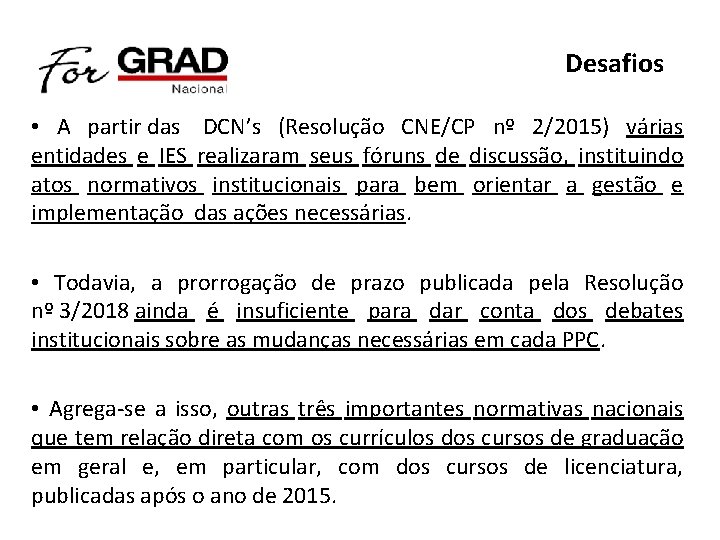 For GRAD
Nacional

Desafios

• A partir das DCN's (Resolução CNE/CP nº 2/2015) várias entidades e IES realizaram seus fóruns de discussão, instituindo atos normativos institucionais para bem orientar a gestão e implementação das ações necessárias.

• Todavia, a prorrogação de prazo publicada pela Resolução nº 3/2018 ainda é insuficiente para dar conta dos debates institucionais sobre as mudanças necessárias em cada PPC.

• Agrega-se a isso, outras três importantes normativas nacionais que tem relação direta com os currículos dos cursos de graduação em geral e, em particular, com dos cursos de licenciatura, publicadas após o ano de 2015.